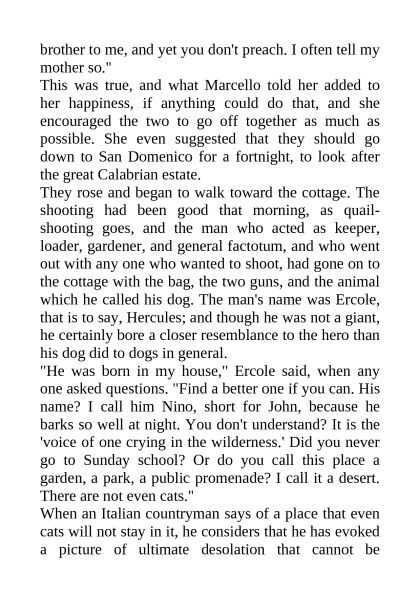 brother to me, and yet you don't preach. I often tell my mother so."
This was true, and what Marcello told her added to her happiness, if anything could do that, and she encouraged the two to go off together as much as possible. She even suggested that they should go down to San Domenico for a fortnight, to look after the great Calabrian estate.
They rose and began to walk toward the cottage. The shooting had been good that morning, as quail-shooting goes, and the man who acted as keeper, loader, gardener, and general factotum, and who went out with any one who wanted to shoot, had gone on to the cottage with the bag, the two guns, and the animal which he called his dog. The man's name was Ercole, that is to say, Hercules; and though he was not a giant, he certainly bore a closer resemblance to the hero than his dog did to dogs in general.
"He was born in my house," Ercole said, when any one asked questions. "Find a better one if you can. His name? I call him Nino, short for John, because he barks so well at night. You don't understand? It is the 'voice of one crying in the wilderness.' Did you never go to Sunday school? Or do you call this place a garden, a park, a public promenade? I call it a desert. There are not even cats."
When an Italian countryman says of a place that even cats will not stay in it, he considers that he has evoked a picture of ultimate desolation that cannot be